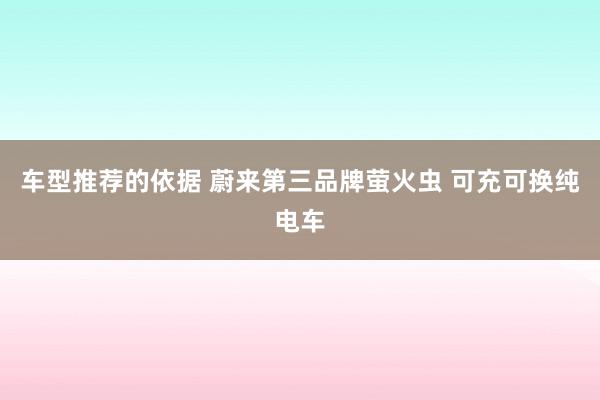 车型推荐的依据 蔚来第三品牌萤火虫 可充可换纯电车